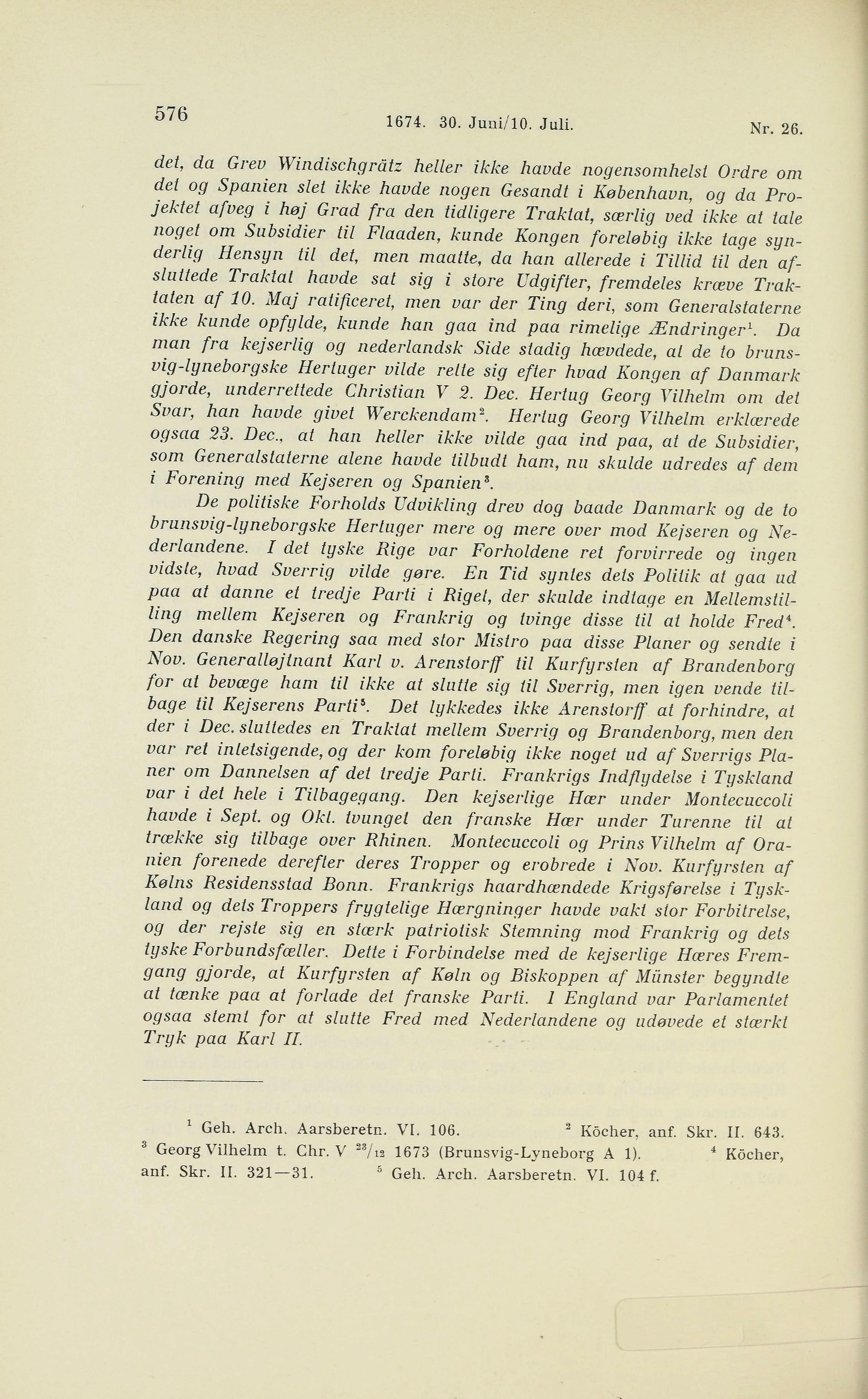 576 1674. 30. Juni/10. Juli. Nr. 26.

det, da Grev Windischgrätz heller ikke havde nogensomhelst Ordre om det og Spanien slet ikke havde nogen Gesandt i København, og da Projektet afveg i høj Grad fra den tidligere Traktat, særlig ved ikke at tale noget om Subsidier til Flaaden, kunde Kongen foreløbig ikke tage synderlig Hensyn til det, men maatte, da han allerede i Tillid til den afsluttede Traktat havde sat sig i store Udgifter, fremdeles kræve Traktaten af 10. Maj ratificeret, men var der Ting deri, som Generalstaterne ikke kunde opfylde, kunde han gaa ind paa rimelige Ændringer$^1$. Da man fra kejserlig og nederlandsk Side stadig hævdede, at de to brunsvig-lyneborgske Hertuger vilde rette sig efter hvad Kongen af Danmark gjorde, underrettede Christian V 2. Dec. Hertug Georg Vilhelm om det Svar, han havde givet Werckendam$^2$. Hertug Georg Vilhelm erklærede ogsaa 23. Dec., at han heller ikke vilde gaa ind paa, at de Subsidier, som Generalstaterne alene havde tilbudt ham, nu skulde udredes af dem i Forening med Kejseren og Spanien$^3$.

De politiske Forholds Udvikling drev dog baade Danmark og de to brunsvig-lyneborgske Hertuger mere og mere over mod Kejseren og Nederlandene. I det tyske Rige var Forholdene ret forvirrede og ingen vidste, hvad Sverrig vilde gøre. En Tid syntes dets Politik at gaa ud paa at danne et tredje Parti i Riget, der skulde indtage en Mellemstilling mellem Kejseren og Frankrig og tvinge disse til at holde Fred$^4$. Den danske Regering saa med stor Mistro paa disse Planer og sendte i Nov. Generalløjtnant Karl v. Arenstorff til Kurfyrsten af Brandenborg for at bevæge ham til ikke at slutte sig til Sverrig, men igen vende tilbage til Kejserens Parti$^5$. Det lykkedes ikke Arenstorff at forhindre, at der i Dec. sluttedes en Traktat mellem Sverrig og Brandenborg, men den var ret intetsigende, og der kom foreløbig ikke noget ud af Sverrigs Planer om Dannelsen af det tredje Parti. Frankrigs Indflydelse i Tyskland var i det hele i Tilbagegang. Den kejserlige Hær under Montecuccoli havde i Sept. og Okt. tvunget den franske Hær under Turenne til at trække sig tilbage over Rhinen. Montecuccoli og Prins Vilhelm af Oranien forenede derefter deres Tropper og erobrede i Nov. Kurfyrsten af Kølns Residensstad Bonn. Frankrigs haardhændede Krigsførelse i Tyskland og dets Troppers frygtelige Hærgninger havde vakt stor Forbitrelse, og der rejste sig en stærk patriotisk Stemning mod Frankrig og dets tyske Forbundsfæller. Dette i Forbindelse med de kejserlige Hæres Fremgang gjorde, at Kurfyrsten af Køln og Biskoppen af Münster begyndte at tænke paa at forlade det franske Parti. I England var Parlamentet ogsaa stemt for at slutte Fred med Nederlandene og udøvede et stærkt Tryk paa Karl II.

$^1$ Geh. Arch. Aarsberetn. VI. 106. $^2$ Köcher, anf. Skr. II. 643. $^3$ Georg Vilhelm t. Chr. V $^{23}/_{12}$ 1673 (Brunsvig-Lyneborg A 1). $^4$ Köcher, anf. Skr. II. 321—31. $^5$ Geh. Arch. Aarsberetn. VI. 104 f.